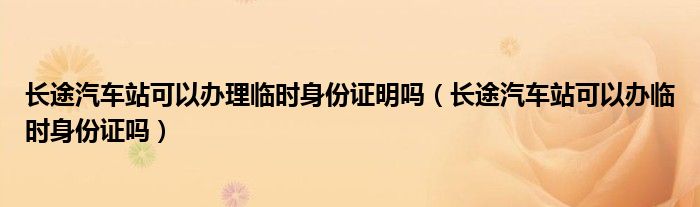 长途汽车站可以办理临时身份证明吗（长途汽车站可以办临时身份证吗）